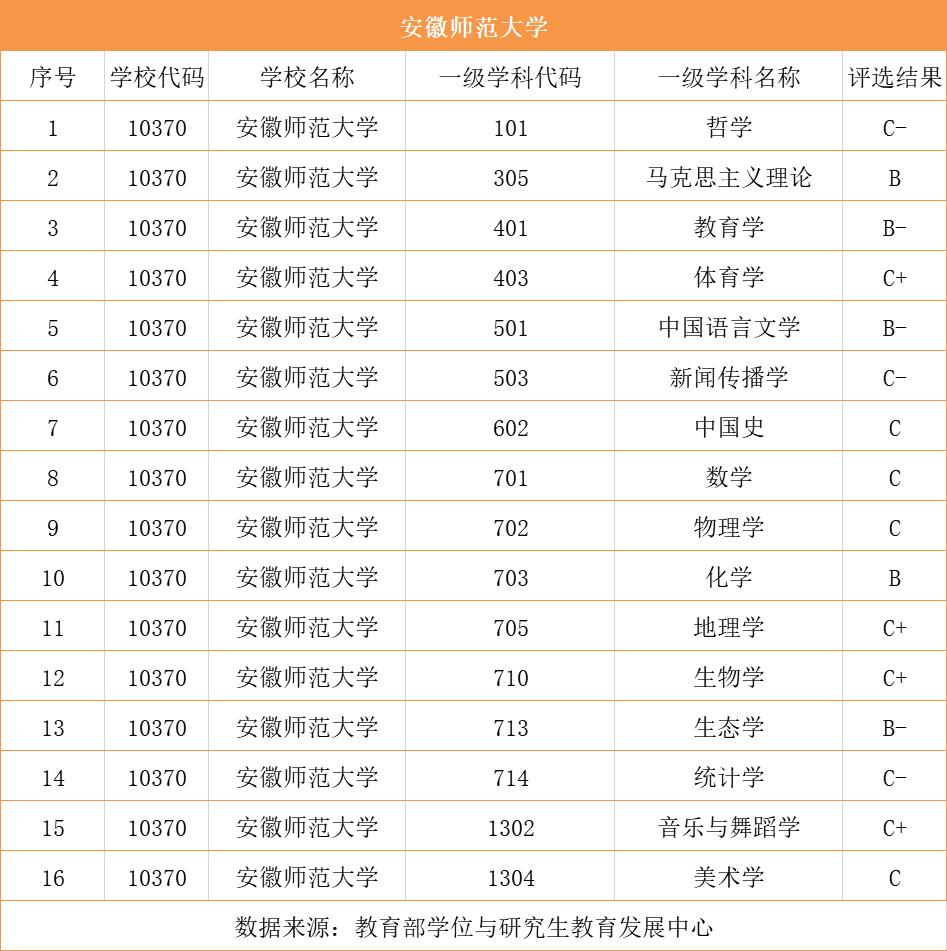 安徽师范大学

| 序号 | 学校代码 | 学校名称 | 一级学科代码 | 一级学科名称 | 评选结果 |
|---|---|---|---|---|---|
| 1 | 10370 | 安徽师范大学 | 101 | 哲学 | C- |
| 2 | 10370 | 安徽师范大学 | 305 | 马克思主义理论 | B |
| 3 | 10370 | 安徽师范大学 | 401 | 教育学 | B- |
| 4 | 10370 | 安徽师范大学 | 403 | 体育学 | C+ |
| 5 | 10370 | 安徽师范大学 | 501 | 中国语言文学 | B- |
| 6 | 10370 | 安徽师范大学 | 503 | 新闻传播学 | C- |
| 7 | 10370 | 安徽师范大学 | 602 | 中国史 | C |
| 8 | 10370 | 安徽师范大学 | 701 | 数学 | C |
| 9 | 10370 | 安徽师范大学 | 702 | 物理学 | C |
| 10 | 10370 | 安徽师范大学 | 703 | 化学 | B |
| 11 | 10370 | 安徽师范大学 | 705 | 地理学 | C+ |
| 12 | 10370 | 安徽师范大学 | 710 | 生物学 | C+ |
| 13 | 10370 | 安徽师范大学 | 713 | 生态学 | B- |
| 14 | 10370 | 安徽师范大学 | 714 | 统计学 | C- |
| 15 | 10370 | 安徽师范大学 | 1302 | 音乐与舞蹈学 | C+ |
| 16 | 10370 | 安徽师范大学 | 1304 | 美术学 | C |

数据来源：教育部学位与研究生教育发展中心